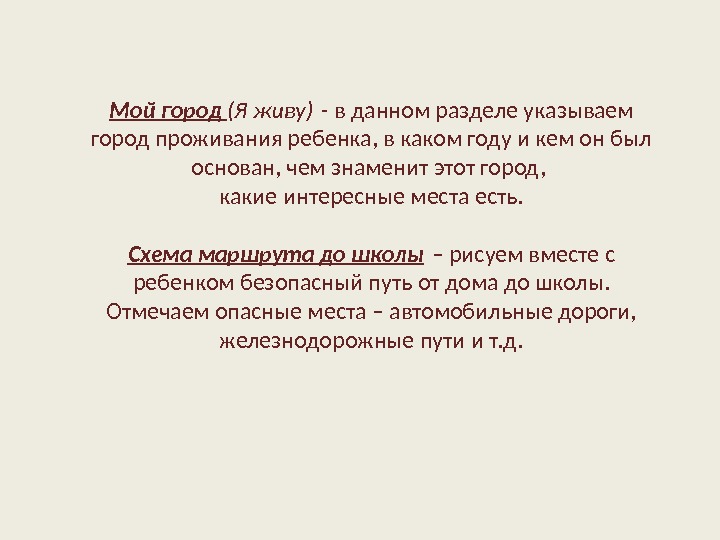 Мой город (Я живу) - в данном разделе указываем город проживания ребенка, в каком году и кем он был основан, чем знаменит этот город,
какие интересные места есть.

Схема маршрута до школы – рисуем вместе с ребенком безопасный путь от дома до школы. Отмечаем опасные места – автомобильные дороги, железнодорожные пути и т.д.